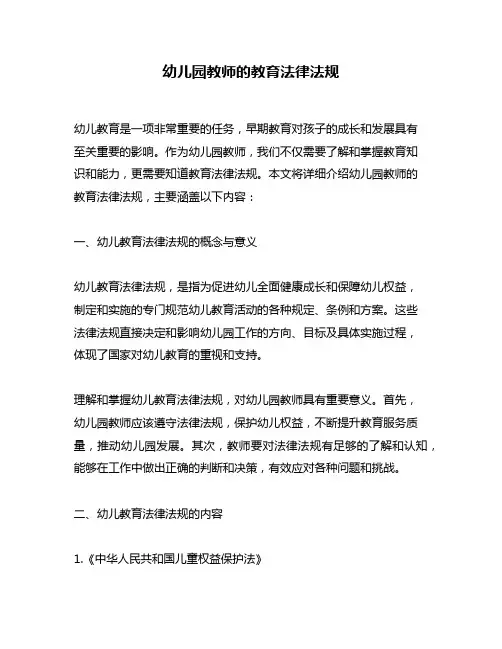 幼儿园教师的教育法律法规

幼儿教育是一项非常重要的任务，早期教育对孩子的成长和发展具有至关重要的影响。作为幼儿园教师，我们不仅需要了解和掌握教育知识和能力，更需要知道教育法律法规。本文将详细介绍幼儿园教师的教育法律法规，主要涵盖以下内容：

一、幼儿教育法律法规的概念与意义

幼儿教育法律法规，是指为促进幼儿全面健康成长和保障幼儿权益，制定和实施的专门规范幼儿教育活动的各种规定、条例和方案。这些法律法规直接决定和影响幼儿园工作的方向、目标及具体实施过程，体现了国家对幼儿教育的重视和支持。

理解和掌握幼儿教育法律法规，对幼儿园教师具有重要意义。首先，幼儿园教师应该遵守法律法规，保护幼儿权益，不断提升教育服务质量，推动幼儿园发展。其次，教师要对法律法规有足够的了解和认知，能够在工作中做出正确的判断和决策，有效应对各种问题和挑战。

二、幼儿教育法律法规的内容

1.《中华人民共和国儿童权益保护法》